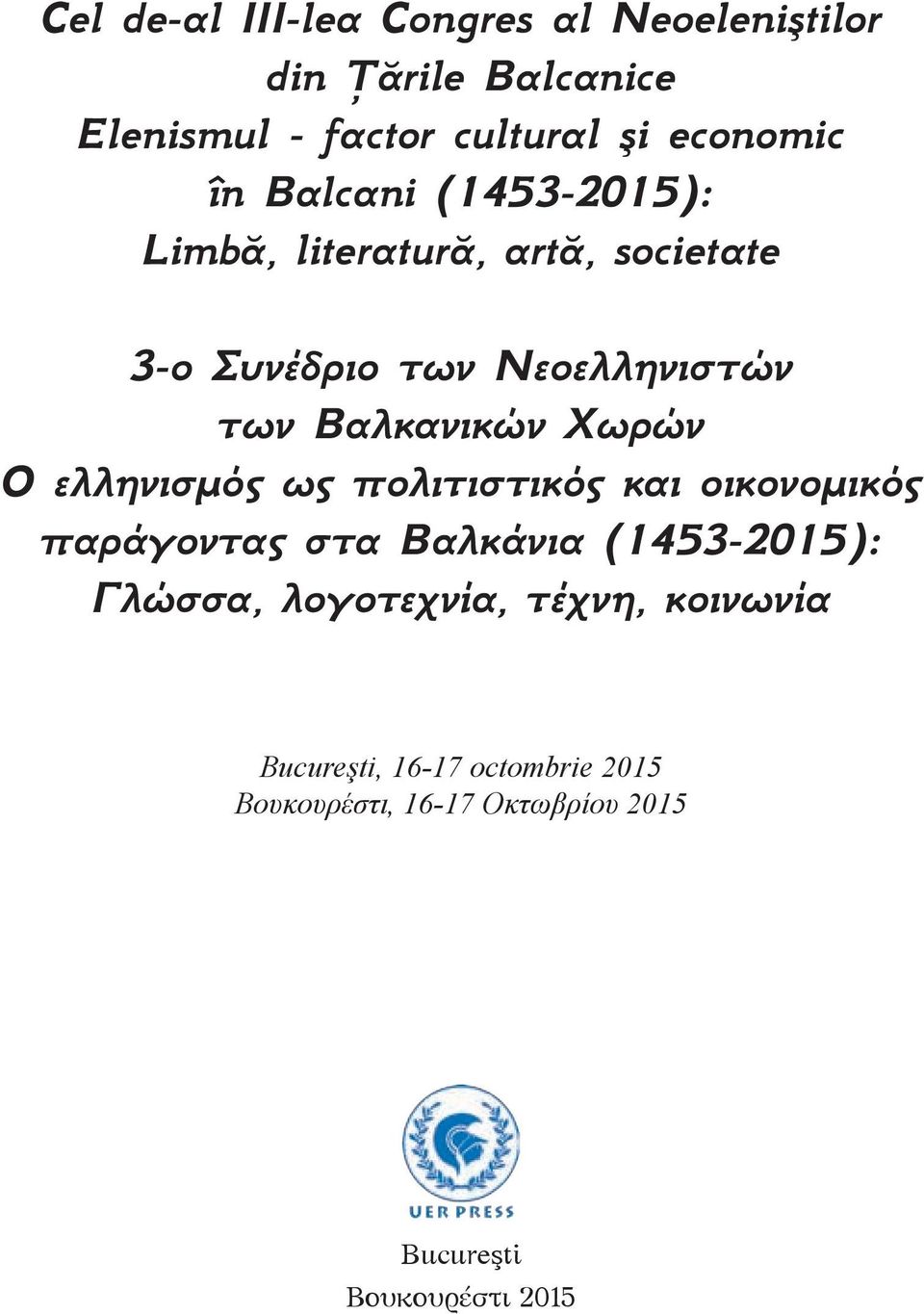 Cel de-al III-lea Congres al Neoeleniştilor din Ţările Balcanice
Elenismul - factor cultural şi economic în Balcani (1453-2015):
Limbă, literatură, artă, societate

3-ο Συνέδριο των Νεοελληνιστών των Βαλκανικών Χωρών
Ο ελληνισμός ως πολιτιστικός και οικονομικός παράγοντας στα Βαλκάνια (1453-2015):
Γλώσσα, λογοτεχνία, τέχνη, κοινωνία

Bucureşti, 16-17 octombrie 2015
Βουκουρέστι, 16-17 Οκτωβρίου 2015

UER PRESS

Bucureşti
Βουκουρέστι 2015